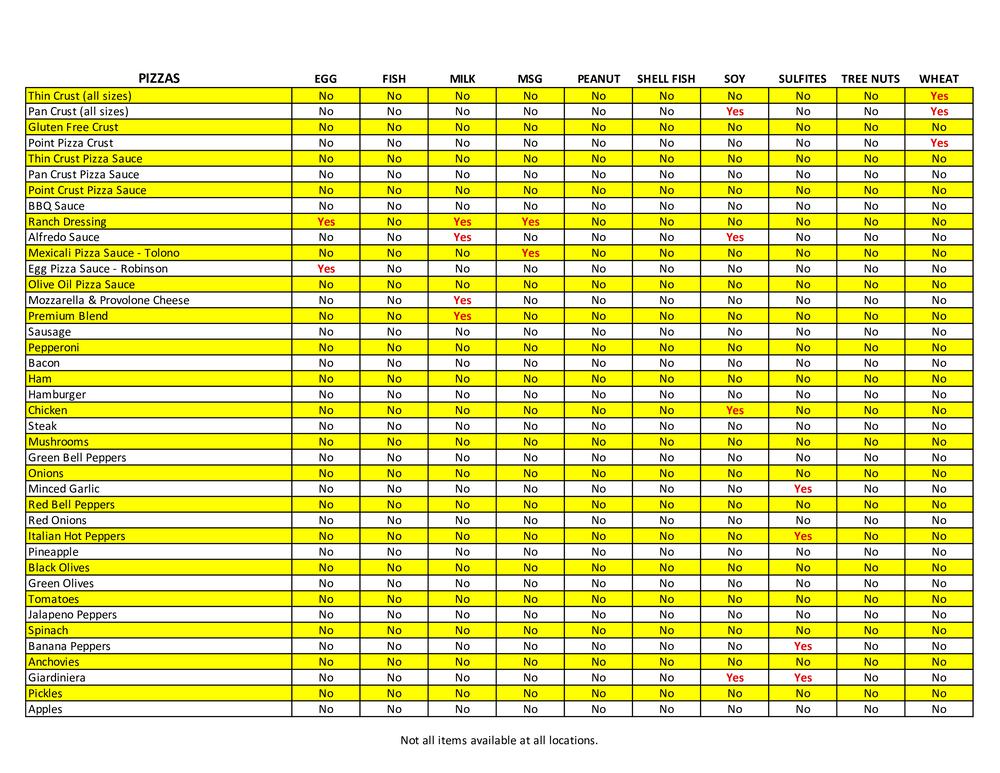 | PIZZAS | EGG | FISH | MILK | MSG | PEANUT | SHELL FISH | SOY | SULFITES | TREE NUTS | WHEAT |
|---|---|---|---|---|---|---|---|---|---|---|
| Thin Crust (all sizes) | No | No | No | No | No | No | No | No | No | Yes |
| Pan Crust (all sizes) | No | No | No | No | No | No | Yes | No | No | Yes |
| Gluten Free Crust | No | No | No | No | No | No | No | No | No | No |
| Point Pizza Crust | No | No | No | No | No | No | No | No | No | Yes |
| Thin Crust Pizza Sauce | No | No | No | No | No | No | No | No | No | No |
| Pan Crust Pizza Sauce | No | No | No | No | No | No | No | No | No | No |
| Point Crust Pizza Sauce | No | No | No | No | No | No | No | No | No | No |
| BBQ Sauce | No | No | No | No | No | No | No | No | No | No |
| Ranch Dressing | Yes | No | Yes | Yes | No | No | No | No | No | No |
| Alfredo Sauce | No | No | Yes | No | No | No | Yes | No | No | No |
| Mexicali Pizza Sauce - Tolono | No | No | No | Yes | No | No | No | No | No | No |
| Egg Pizza Sauce - Robinson | Yes | No | No | No | No | No | No | No | No | No |
| Olive Oil Pizza Sauce | No | No | No | No | No | No | No | No | No | No |
| Mozzarella & Provolone Cheese | No | No | Yes | No | No | No | No | No | No | No |
| Premium Blend | No | No | Yes | No | No | No | No | No | No | No |
| Sausage | No | No | No | No | No | No | No | No | No | No |
| Pepperoni | No | No | No | No | No | No | No | No | No | No |
| Bacon | No | No | No | No | No | No | No | No | No | No |
| Ham | No | No | No | No | No | No | No | No | No | No |
| Hamburger | No | No | No | No | No | No | No | No | No | No |
| Chicken | No | No | No | No | No | No | Yes | No | No | No |
| Steak | No | No | No | No | No | No | No | No | No | No |
| Mushrooms | No | No | No | No | No | No | No | No | No | No |
| Green Bell Peppers | No | No | No | No | No | No | No | No | No | No |
| Onions | No | No | No | No | No | No | No | No | No | No |
| Minced Garlic | No | No | No | No | No | No | No | Yes | No | No |
| Red Bell Peppers | No | No | No | No | No | No | No | No | No | No |
| Red Onions | No | No | No | No | No | No | No | No | No | No |
| Italian Hot Peppers | No | No | No | No | No | No | No | Yes | No | No |
| Pineapple | No | No | No | No | No | No | No | No | No | No |
| Black Olives | No | No | No | No | No | No | No | No | No | No |
| Green Olives | No | No | No | No | No | No | No | No | No | No |
| Tomatoes | No | No | No | No | No | No | No | No | No | No |
| Jalapeno Peppers | No | No | No | No | No | No | No | No | No | No |
| Spinach | No | No | No | No | No | No | No | No | No | No |
| Banana Peppers | No | No | No | No | No | No | No | Yes | No | No |
| Anchovies | No | No | No | No | No | No | No | No | No | No |
| Giardiniera | No | No | No | No | No | No | Yes | Yes | No | No |
| Pickles | No | No | No | No | No | No | No | No | No | No |
| Apples | No | No | No | No | No | No | No | No | No | No |

Not all items available at all locations.